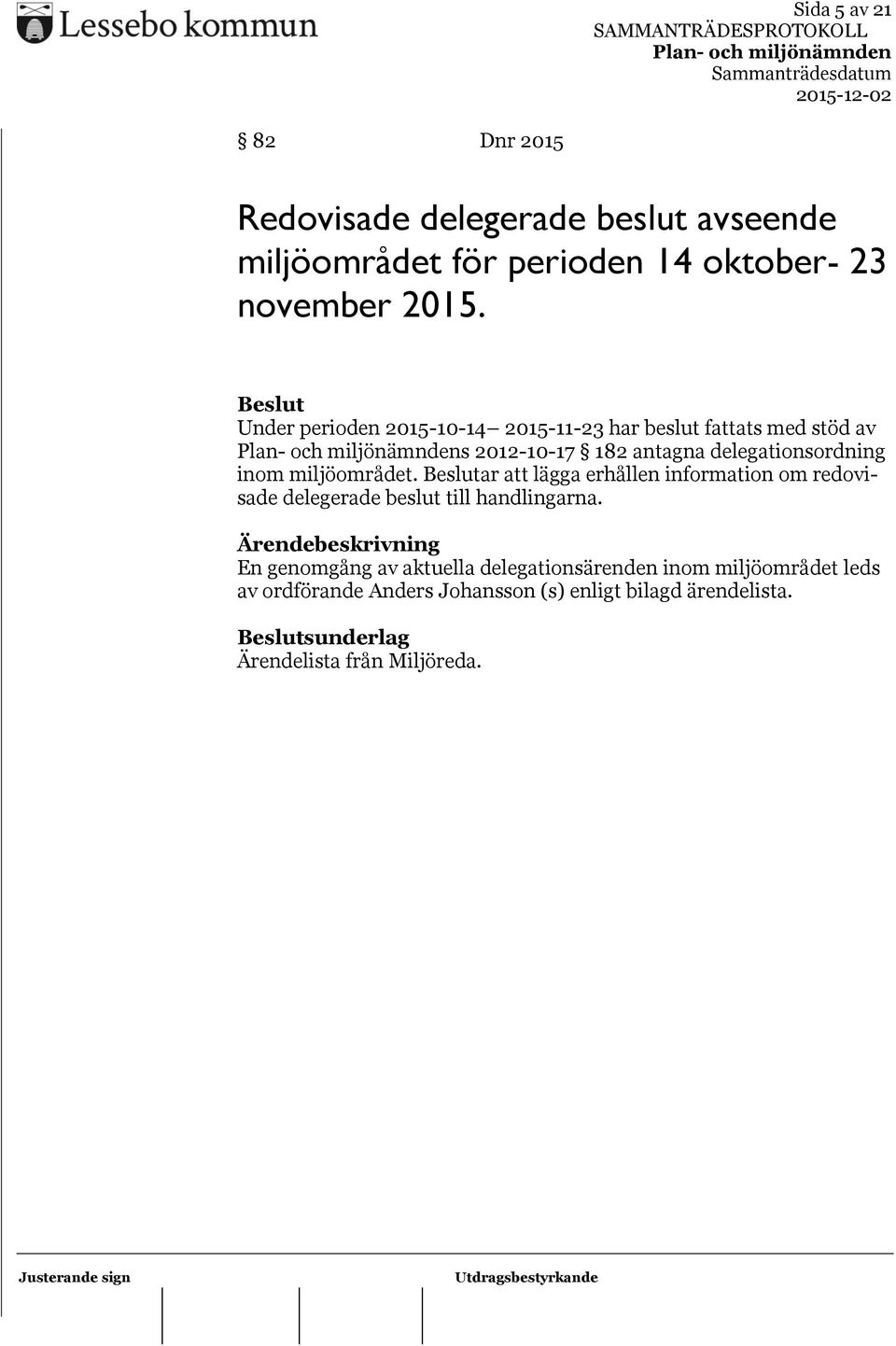 Lessebo kommun

Sida 5 av 21
SAMMANTRÄDESPROTOKOLL
Plan- och miljönämnden
Sammanträdesdatum
2015-12-02

§ 82 Dnr 2015

Redovisade delegerade beslut avseende miljöområdet för perioden 14 oktober- 23 november 2015.

Beslut
Under perioden 2015-10-14– 2015-11-23 har beslut fattats med stöd av Plan- och miljönämndens 2012-10-17 § 182 antagna delegationsordning inom miljöområdet. Beslutar att lägga erhållen information om redovisade delegerade beslut till handlingarna.

Ärendebeskrivning
En genomgång av aktuella delegationsärenden inom miljöområdet leds av ordförande Anders Johansson (s) enligt bilagd ärendelista.

Beslutsunderlag
Ärendelista från Miljöreda.

Justerande sign

Utdragsbestyrkande